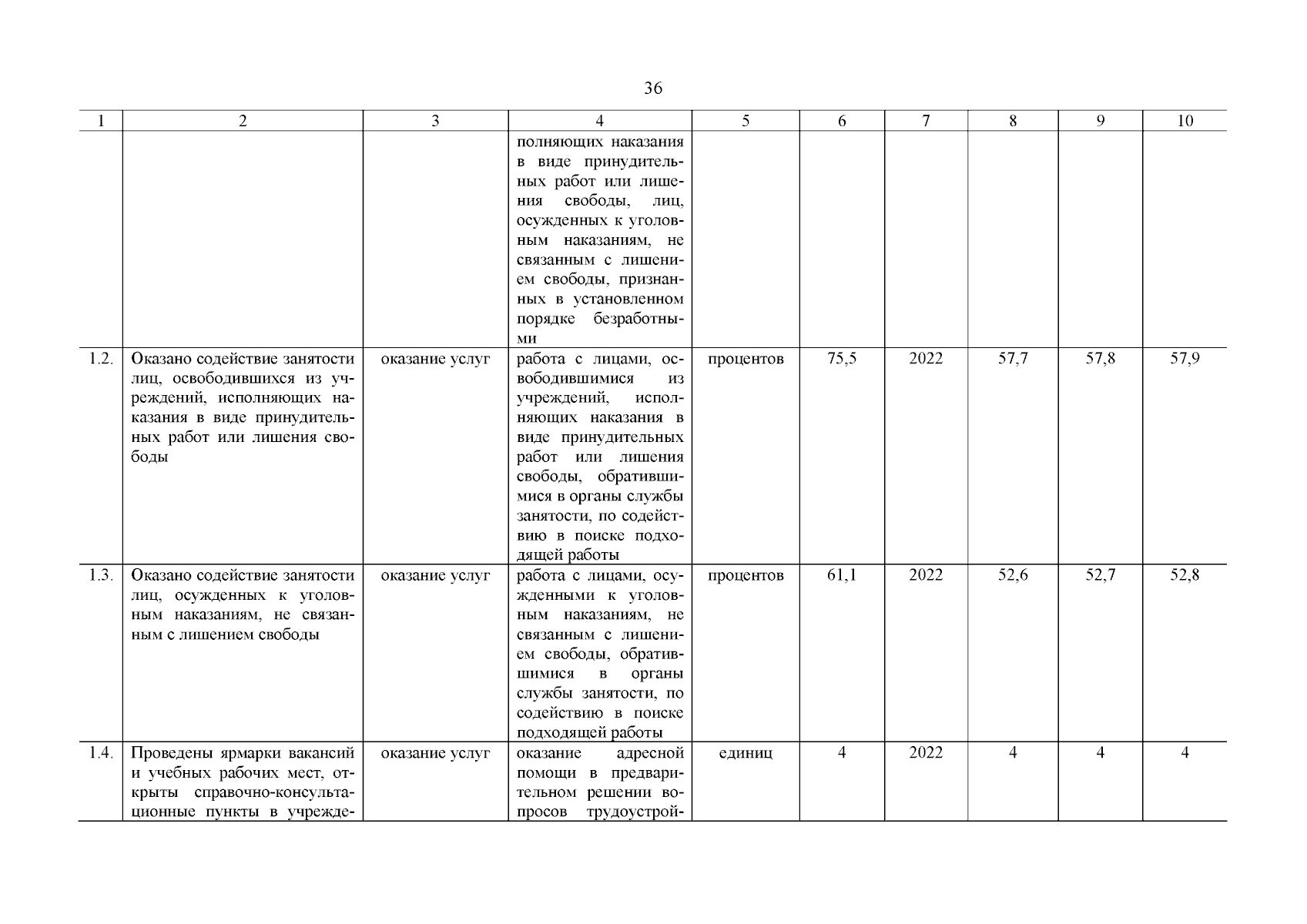 36

| 1 | 2 | 3 | 4 | 5 | 6 | 7 | 8 | 9 | 10 |
|---|---|---|---|---|---|---|---|---|---|
| | | | полняющих наказания в виде принудительных работ или лишения свободы, лиц, осужденных к уголовным наказаниям, не связанным с лишением свободы, признанных в установленном порядке безработными | | | | | | |
| 1.2. | Оказано содействие занятости лиц, освободившихся из учреждений, исполняющих наказания в виде принудительных работ или лишения свободы | оказание услуг | работа с лицами, освободившимися из учреждений, исполняющих наказания в виде принудительных работ или лишения свободы, обратившимися в органы службы занятости, по содействию в поиске подходящей работы | процентов | 75,5 | 2022 | 57,7 | 57,8 | 57,9 |
| 1.3. | Оказано содействие занятости лиц, осужденных к уголовным наказаниям, не связанным с лишением свободы | оказание услуг | работа с лицами, осужденными к уголовным наказаниям, не связанным с лишением свободы, обратившимися в органы службы занятости, по содействию в поиске подходящей работы | процентов | 61,1 | 2022 | 52,6 | 52,7 | 52,8 |
| 1.4. | Проведены ярмарки вакансий и учебных рабочих мест, открыты справочно-консультационные пункты в учрежде- | оказание услуг | оказание адресной помощи в предварительном решении вопросов трудоустрой- | единиц | 4 | 2022 | 4 | 4 | 4 |